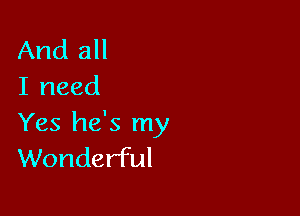 And all
I need
Yes he's my
Wonderful